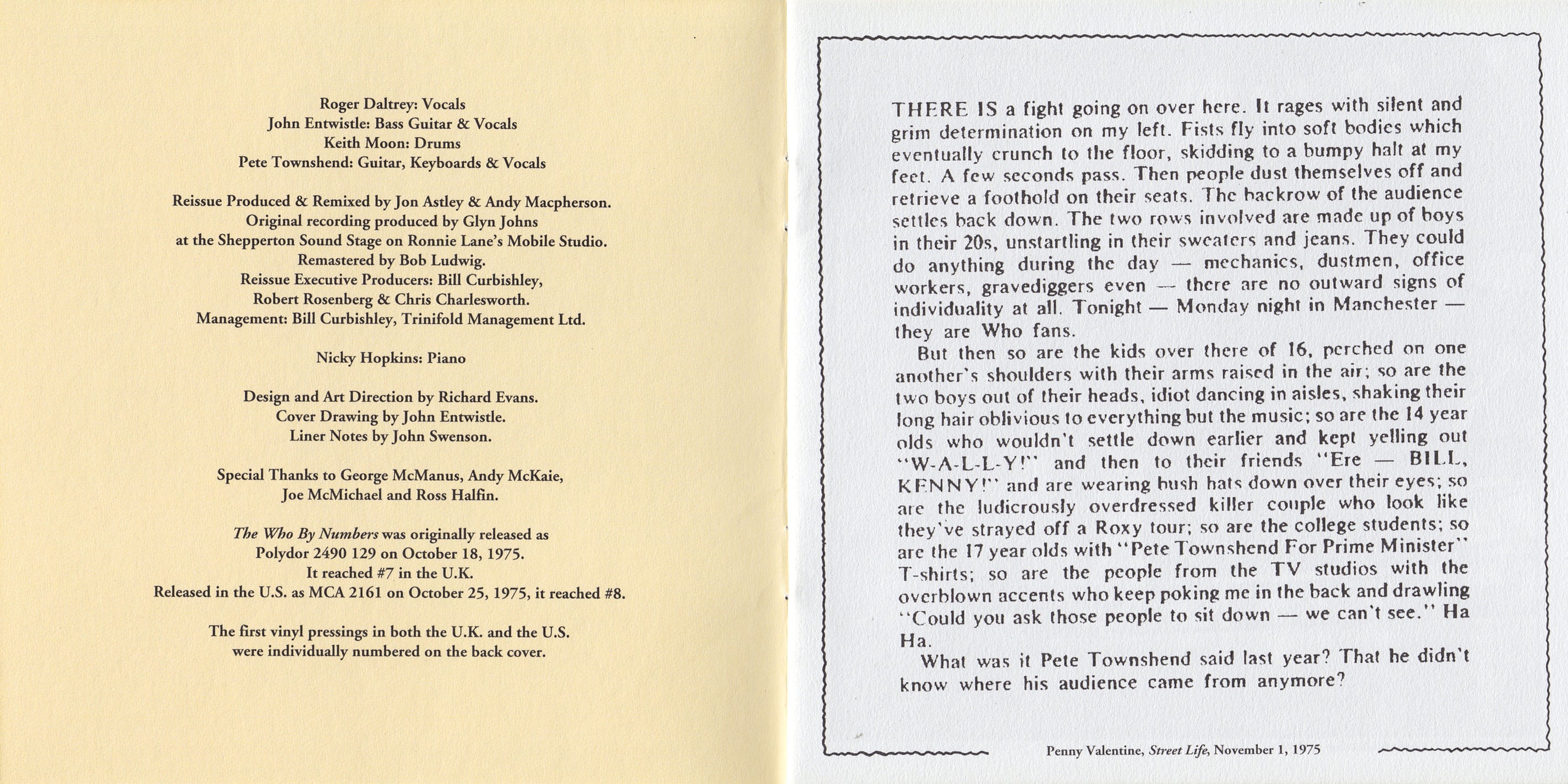 Roger Daltrey: Vocals
John Entwistle: Bass Guitar & Vocals
Keith Moon: Drums
Pete Townshend: Guitar, Keyboards & Vocals

Reissue Produced & Remixed by Jon Astley & Andy Macpherson.
Original recording produced by Glyn Johns
at the Shepperton Sound Stage on Ronnie Lane's Mobile Studio.
Remastered by Bob Ludwig.
Reissue Executive Producers: Bill Curbishley,
Robert Rosenberg & Chris Charlesworth.
Management: Bill Curbishley, Trinifold Management Ltd.

Nicky Hopkins: Piano

Design and Art Direction by Richard Evans.
Cover Drawing by John Entwistle.
Liner Notes by John Swenson.

Special Thanks to George McManus, Andy McKaie,
Joe McMichael and Ross Halfin.

The Who By Numbers was originally released as
Polydor 2490 129 on October 18, 1975.
It reached #7 in the U.K.
Released in the U.S. as MCA 2161 on October 25, 1975, it reached #8.

The first vinyl pressings in both the U.K. and the U.S.
were individually numbered on the back cover.

THERE IS a fight going on over here. It rages with silent and grim determination on my left. Fists fly into soft bodies which eventually crunch to the floor, skidding to a bumpy halt at my feet. A few seconds pass. Then people dust themselves off and retrieve a foothold on their seats. The backrow of the audience settles back down. The two rows involved are made up of boys in their 20s, unstartling in their sweaters and jeans. They could do anything during the day — mechanics, dustmen, office workers, gravediggers even — there are no outward signs of individuality at all. Tonight — Monday night in Manchester — they are Who fans.

But then so are the kids over there of 16, perched on one another's shoulders with their arms raised in the air; so are the two boys out of their heads, idiot dancing in aisles, shaking their long hair oblivious to everything but the music; so are the 14 year olds who wouldn't settle down earlier and kept yelling out "W-A-L-L-Y!" and then to their friends "Ere — BILL, KENNY!" and are wearing bush hats down over their eyes; so are the ludicrously overdressed killer couple who look like they've strayed off a Roxy tour; so are the college students; so are the 17 year olds with "Pete Townshend For Prime Minister" T-shirts; so are the people from the TV studios with the overblown accents who keep poking me in the back and drawling "Could you ask those people to sit down — we can't see." Ha Ha.

What was it Pete Townshend said last year? That he didn't know where his audience came from anymore?

Penny Valentine, Street Life, November 1, 1975